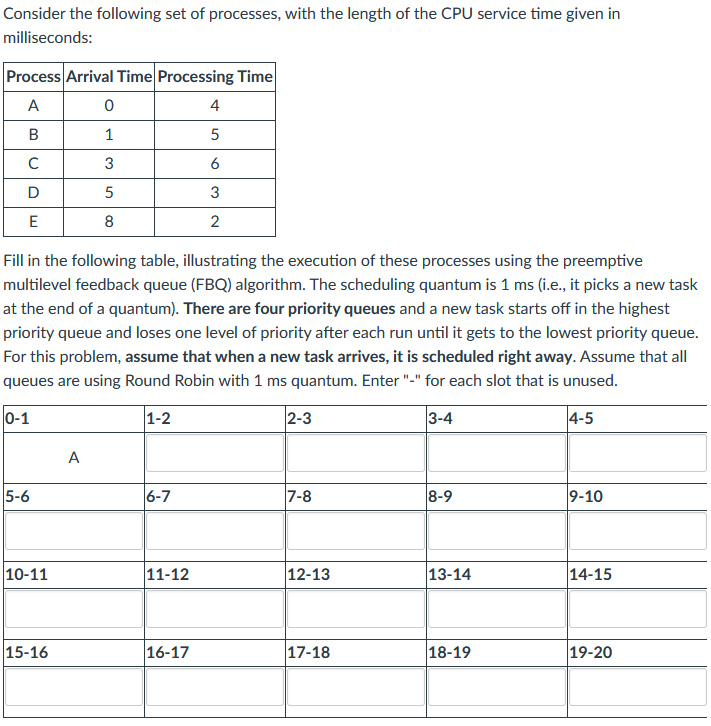 Consider the following set of processes, with the length of the CPU service time given in milliseconds:

| Process | Arrival Time | Processing Time |
|---|---|---|
| A | 0 | 4 |
| B | 1 | 5 |
| C | 3 | 6 |
| D | 5 | 3 |
| E | 8 | 2 |

Fill in the following table, illustrating the execution of these processes using the preemptive multilevel feedback queue (FBQ) algorithm. The scheduling quantum is 1 ms (i.e., it picks a new task at the end of a quantum). There are four priority queues and a new task starts off in the highest priority queue and loses one level of priority after each run until it gets to the lowest priority queue. For this problem, assume that when a new task arrives, it is scheduled right away. Assume that all queues are using Round Robin with 1 ms quantum. Enter "-" for each slot that is unused.

| 0-1 | 1-2 | 2-3 | 3-4 | 4-5 |
|---|---|---|---|---|
| A | | | | |
| 5-6 | 6-7 | 7-8 | 8-9 | 9-10 |
| | | | | |
| 10-11 | 11-12 | 12-13 | 13-14 | 14-15 |
| | | | | |
| 15-16 | 16-17 | 17-18 | 18-19 | 19-20 |
| | | | | |